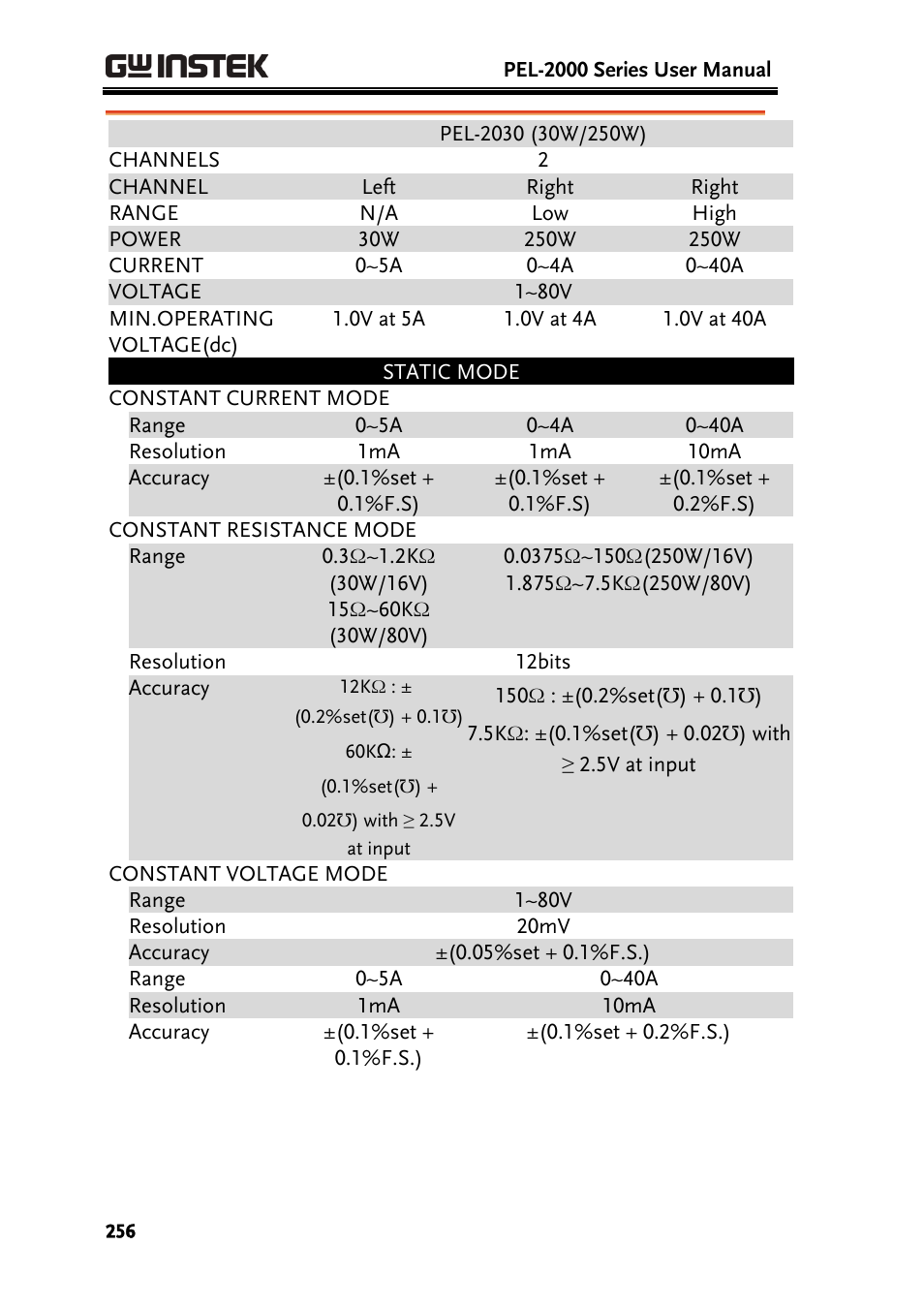 GW INSTEK PEL-2000 Series User Manual

| | PEL-2030 (30W/250W) | | |
|---|---|---|---|
| CHANNELS | 2 | | |
| CHANNEL | Left | Right | Right |
| RANGE | N/A | Low | High |
| POWER | 30W | 250W | 250W |
| CURRENT | 0~5A | 0~4A | 0~40A |
| VOLTAGE | 1~80V | | |
| MIN.OPERATING VOLTAGE(dc) | 1.0V at 5A | 1.0V at 4A | 1.0V at 40A |
| STATIC MODE | | | |
| CONSTANT CURRENT MODE | | | |
| Range | 0~5A | 0~4A | 0~40A |
| Resolution | 1mA | 1mA | 10mA |
| Accuracy | ±(0.1%set + 0.1%F.S) | ±(0.1%set + 0.1%F.S) | ±(0.1%set + 0.2%F.S) |
| CONSTANT RESISTANCE MODE | | | |
| Range | 0.3Ω~1.2KΩ (30W/16V) 15Ω~60KΩ (30W/80V) | 0.0375Ω~150Ω(250W/16V) 1.875Ω~7.5KΩ(250W/80V) | |
| Resolution | 12bits | | |
| Accuracy | 12KΩ : ± (0.2%set(℧) + 0.1℧) 60KΩ: ± (0.1%set(℧) + 0.02℧) with ≥ 2.5V at input | 150Ω : ±(0.2%set(℧) + 0.1℧) 7.5KΩ: ±(0.1%set(℧) + 0.02℧) with ≥ 2.5V at input | |
| CONSTANT VOLTAGE MODE | | | |
| Range | 1~80V | | |
| Resolution | 20mV | | |
| Accuracy | ±(0.05%set + 0.1%F.S.) | | |
| Range | 0~5A | 0~40A | |
| Resolution | 1mA | 10mA | |
| Accuracy | ±(0.1%set + 0.1%F.S.) | ±(0.1%set + 0.2%F.S.) | |

256